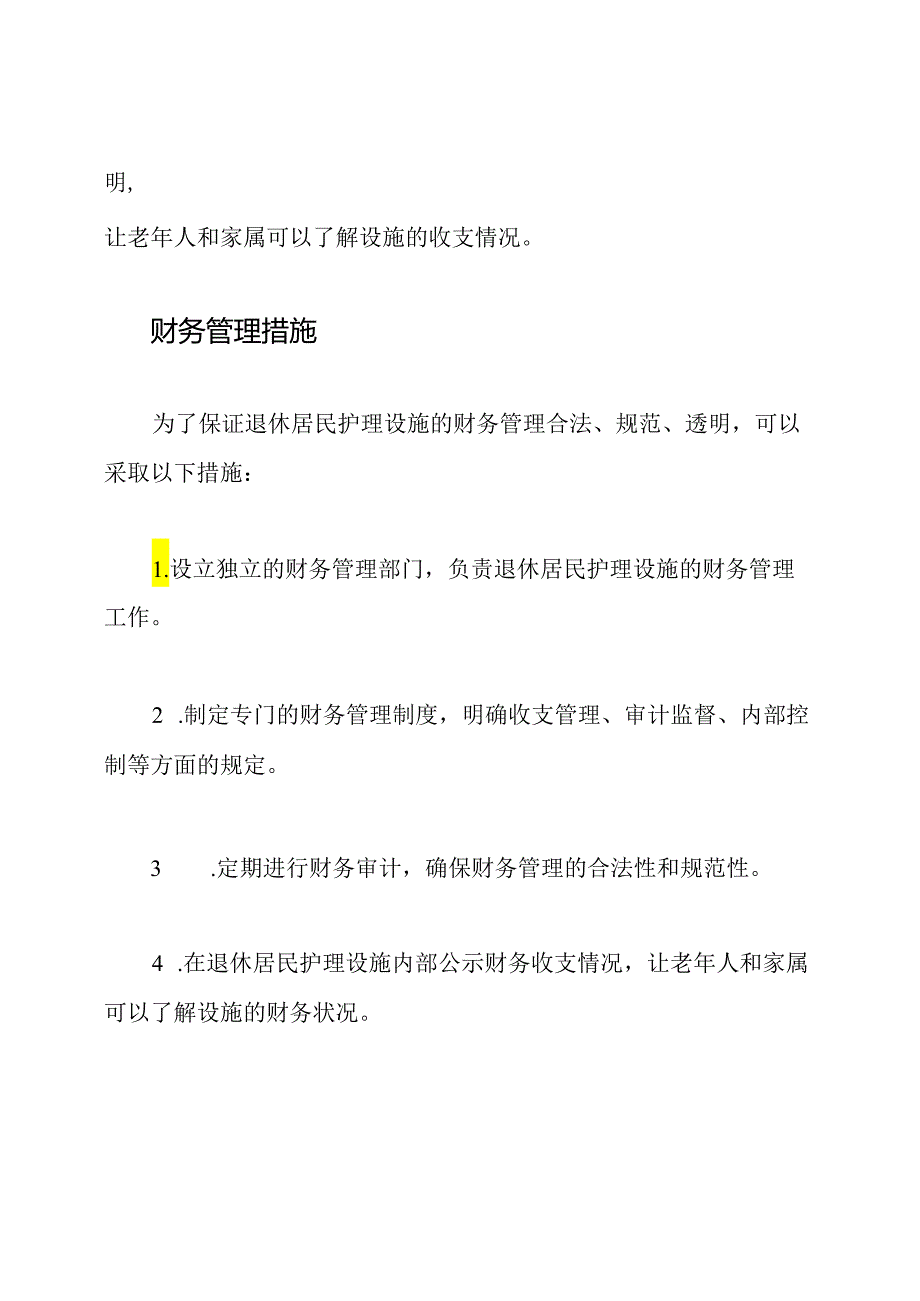 明,

让老年人和家属可以了解设施的收支情况。

财务管理措施

为了保证退休居民护理设施的财务管理合法、规范、透明，可以采取以下措施：

1.设立独立的财务管理部门，负责退休居民护理设施的财务管理工作。

2 .制定专门的财务管理制度，明确收支管理、审计监督、内部控制等方面的规定。

3 .定期进行财务审计，确保财务管理的合法性和规范性。

4 .在退休居民护理设施内部公示财务收支情况，让老年人和家属可以了解设施的财务状况。